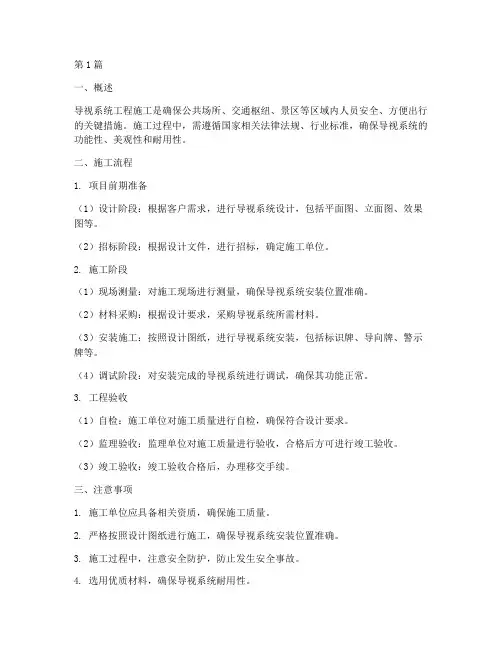 第1篇

一、概述

导视系统工程施工是确保公共场所、交通枢纽、景区等区域内人员安全、方便出行的关键措施。施工过程中，需遵循国家相关法律法规、行业标准，确保导视系统的功能性、美观性和耐用性。

二、施工流程

1. 项目前期准备

（1）设计阶段：根据客户需求，进行导视系统设计，包括平面图、立面图、效果图等。

（2）招标阶段：根据设计文件，进行招标，确定施工单位。

2. 施工阶段

（1）现场测量：对施工现场进行测量，确保导视系统安装位置准确。

（2）材料采购：根据设计要求，采购导视系统所需材料。

（3）安装施工：按照设计图纸，进行导视系统安装，包括标识牌、导向牌、警示牌等。

（4）调试阶段：对安装完成的导视系统进行调试，确保其功能正常。

3. 工程验收

（1）自检：施工单位对施工质量进行自检，确保符合设计要求。

（2）监理验收：监理单位对施工质量进行验收，合格后方可进行竣工验收。

（3）竣工验收：竣工验收合格后，办理移交手续。

三、注意事项

1. 施工单位应具备相关资质，确保施工质量。

2. 严格按照设计图纸进行施工，确保导视系统安装位置准确。

3. 施工过程中，注意安全防护，防止发生安全事故。

4. 选用优质材料，确保导视系统耐用性。